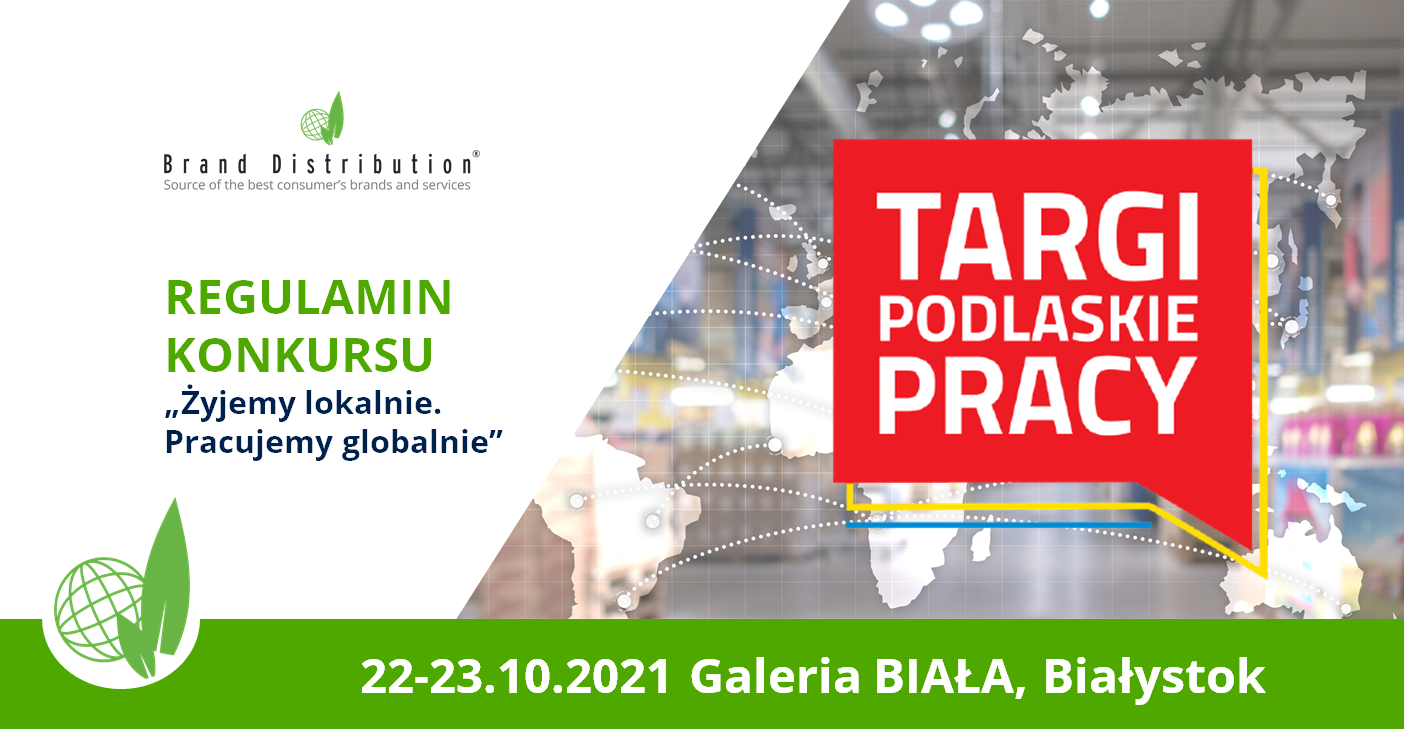 Brand Distribution®
Source of the best consumer's brands and services

REGULAMIN KONKURSU
„Żyjemy lokalnie. Pracujemy globalnie”

TARGI PODLASKIE PRACY

22-23.10.2021 Galeria BIAŁA, Białystok